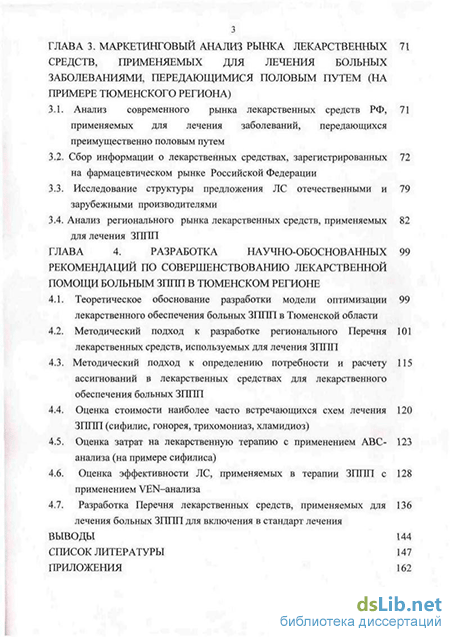 3

ГЛАВА 3. МАРКЕТИНГОВЫЙ АНАЛИЗ РЫНКА ЛЕКАРСТВЕННЫХ СРЕДСТВ, ПРИМЕНЯЕМЫХ ДЛЯ ЛЕЧЕНИЯ БОЛЬНЫХ ЗАБОЛЕВАНИЯМИ, ПЕРЕДАЮЩИМИСЯ ПОЛОВЫМ ПУТЕМ (НА ПРИМЕРЕ ТЮМЕНСКОГО РЕГИОНА) 71

3.1. Анализ современного рынка лекарственных средств РФ, применяемых для лечения заболеваний, передающихся преимущественно половым путем 71

3.2. Сбор информации о лекарственных средствах, зарегистрированных на фармацевтическом рынке Российской Федерации 72

3.3. Исследование структуры предложения ЛС отечественными и зарубежными производителями 79

3.4. Анализ регионального рынка лекарственных средств, применяемых для лечения ЗППП 82

ГЛАВА 4. РАЗРАБОТКА НАУЧНО-ОБОСНОВАННЫХ РЕКОМЕНДАЦИЙ ПО СОВЕРШЕНСТВОВАНИЮ ЛЕКАРСТВЕННОЙ ПОМОЩИ БОЛЬНЫМ ЗППП В ТЮМЕНСКОМ РЕГИОНЕ 99

4.1. Теоретическое обоснование разработки модели оптимизации лекарственного обеспечения больных ЗППП в Тюменской области 99

4.2. Методический подход к разработке регионального Перечня лекарственных средств, используемых для лечения ЗППП 101

4.3. Методический подход к определению потребности и расчету ассигнований в лекарственных средствах для лекарственного обеспечения больных ЗППП 115

4.4. Оценка стоимости наиболее часто встречающихся схем лечения ЗППП (сифилис, гонорея, трихомониаз, хламидиоз) 120

4.5. Оценка затрат на лекарственную терапию с применением АВС-анализа (на примере сифилиса) 123

4.6. Оценка эффективности ЛС, применяемых в терапии ЗППП с применением VEN–анализа 128

4.7. Разработка Перечня лекарственных средств, применяемых для лечения больных ЗППП для включения в стандарт лечения 136

ВЫВОДЫ 144

СПИСОК ЛИТЕРАТУРЫ 147

ПРИЛОЖЕНИЯ 162

dsLib.net
библиотека диссертаций